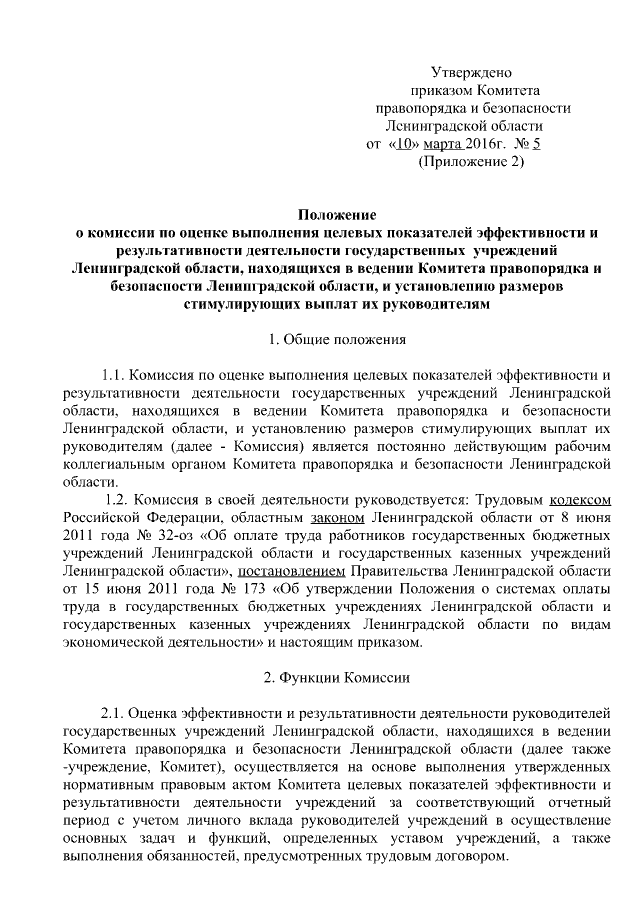 Утверждено
приказом Комитета
правопорядка и безопасности
Ленинградской области
от «10» марта 2016г. № 5
(Приложение 2)

Положение
о комиссии по оценке выполнения целевых показателей эффективности и результативности деятельности государственных учреждений Ленинградской области, находящихся в ведении Комитета правопорядка и безопасности Ленинградской области, и установлению размеров стимулирующих выплат их руководителям

1. Общие положения

1.1. Комиссия по оценке выполнения целевых показателей эффективности и результативности деятельности государственных учреждений Ленинградской области, находящихся в ведении Комитета правопорядка и безопасности Ленинградской области, и установлению размеров стимулирующих выплат их руководителям (далее - Комиссия) является постоянно действующим рабочим коллегиальным органом Комитета правопорядка и безопасности Ленинградской области.

1.2. Комиссия в своей деятельности руководствуется: Трудовым кодексом Российской Федерации, областным законом Ленинградской области от 8 июня 2011 года № 32-оз «Об оплате труда работников государственных бюджетных учреждений Ленинградской области и государственных казенных учреждений Ленинградской области», постановлением Правительства Ленинградской области от 15 июня 2011 года № 173 «Об утверждении Положения о системах оплаты труда в государственных бюджетных учреждениях Ленинградской области и государственных казенных учреждениях Ленинградской области по видам экономической деятельности» и настоящим приказом.

2. Функции Комиссии

2.1. Оценка эффективности и результативности деятельности руководителей государственных учреждений Ленинградской области, находящихся в ведении Комитета правопорядка и безопасности Ленинградской области (далее также -учреждение, Комитет), осуществляется на основе выполнения утвержденных нормативным правовым актом Комитета целевых показателей эффективности и результативности деятельности учреждений за соответствующий отчетный период с учетом личного вклада руководителей учреждений в осуществление основных задач и функций, определенных уставом учреждений, а также выполнения обязанностей, предусмотренных трудовым договором.